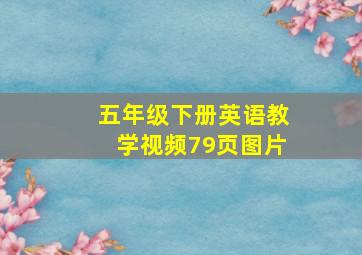 五年级下册英语教学视频79页图片